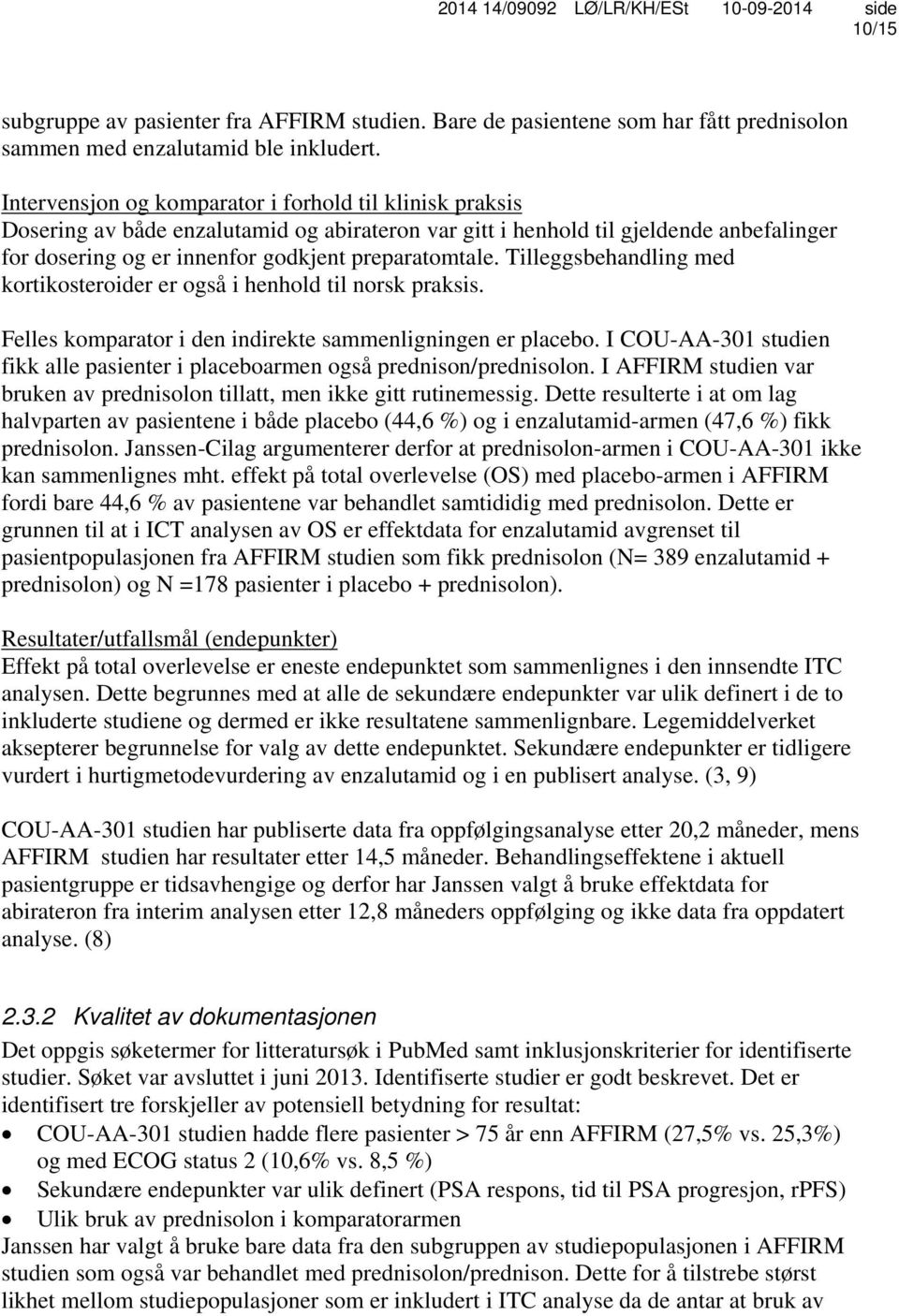 2014 14/09092 LØ/LR/KH/ESt 10-09-2014 side 10/15

subgruppe av pasienter fra AFFIRM studien. Bare de pasientene som har fått prednisolon sammen med enzalutamid ble inkludert.

Intervensjon og komparator i forhold til klinisk praksis
Dosering av både enzalutamid og abirateron var gitt i henhold til gjeldende anbefalinger for dosering og er innenfor godkjent preparatomtale. Tilleggsbehandling med kortikosteroider er også i henhold til norsk praksis.

Felles komparator i den indirekte sammenligningen er placebo. I COU-AA-301 studien fikk alle pasienter i placeboarmen også prednison/prednisolon. I AFFIRM studien var bruken av prednisolon tillatt, men ikke gitt rutinemessig. Dette resulterte i at om lag halvparten av pasientene i både placebo (44,6 %) og i enzalutamid-armen (47,6 %) fikk prednisolon. Janssen-Cilag argumenterer derfor at prednisolon-armen i COU-AA-301 ikke kan sammenlignes mht. effekt på total overlevelse (OS) med placebo-armen i AFFIRM fordi bare 44,6 % av pasientene var behandlet samtididig med prednisolon. Dette er grunnen til at i ICT analysen av OS er effektdata for enzalutamid avgrenset til pasientpopulasjonen fra AFFIRM studien som fikk prednisolon (N= 389 enzalutamid + prednisolon) og N =178 pasienter i placebo + prednisolon).

Resultater/utfallsmål (endepunkter)
Effekt på total overlevelse er eneste endepunktet som sammenlignes i den innsendte ITC analysen. Dette begrunnes med at alle de sekundære endepunkter var ulik definert i de to inkluderte studiene og dermed er ikke resultatene sammenlignbare. Legemiddelverket aksepterer begrunnelse for valg av dette endepunktet. Sekundære endepunkter er tidligere vurdert i hurtigmetodevurdering av enzalutamid og i en publisert analyse. (3, 9)

COU-AA-301 studien har publiserte data fra oppfølgingsanalyse etter 20,2 måneder, mens AFFIRM studien har resultater etter 14,5 måneder. Behandlingseffektene i aktuell pasientgruppe er tidsavhengige og derfor har Janssen valgt å bruke effektdata for abirateron fra interim analysen etter 12,8 måneders oppfølging og ikke data fra oppdatert analyse. (8)

2.3.2 Kvalitet av dokumentasjonen
Det oppgis søketermer for litteratursøk i PubMed samt inklusjonskriterier for identifiserte studier. Søket var avsluttet i juni 2013. Identifiserte studier er godt beskrevet. Det er identifisert tre forskjeller av potensiell betydning for resultat:
• COU-AA-301 studien hadde flere pasienter > 75 år enn AFFIRM (27,5% vs. 25,3%) og med ECOG status 2 (10,6% vs. 8,5 %)
• Sekundære endepunkter var ulik definert (PSA respons, tid til PSA progresjon, rPFS)
• Ulik bruk av prednisolon i komparatorarmen
Janssen har valgt å bruke bare data fra den subgruppen av studiepopulasjonen i AFFIRM studien som også var behandlet med prednisolon/prednison. Dette for å tilstrebe størst likhet mellom studiepopulasjoner som er inkludert i ITC analyse da de antar at bruk av